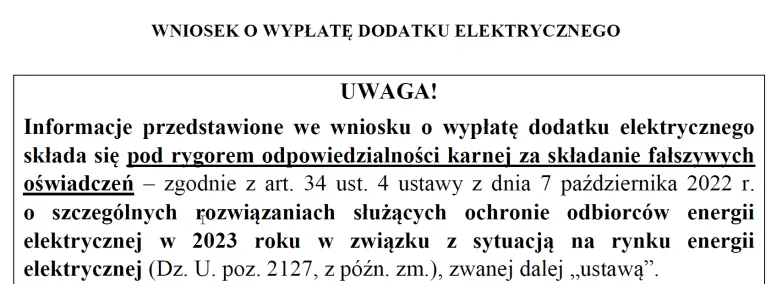 WNIOSEK O WYPŁATĘ DODATKU ELEKTRYCZNEGO

UWAGA!

Informacje przedstawione we wniosku o wypłatę dodatku elektrycznego składa się pod rygorem odpowiedzialności karnej za składanie fałszywych oświadczeń – zgodnie z art. 34 ust. 4 ustawy z dnia 7 października 2022 r. o szczególnych rozwiązaniach służących ochronie odbiorców energii elektrycznej w 2023 roku w związku z sytuacją na rynku energii elektrycznej (Dz. U. poz. 2127, z późn. zm.), zwanej dalej „ustawą”.